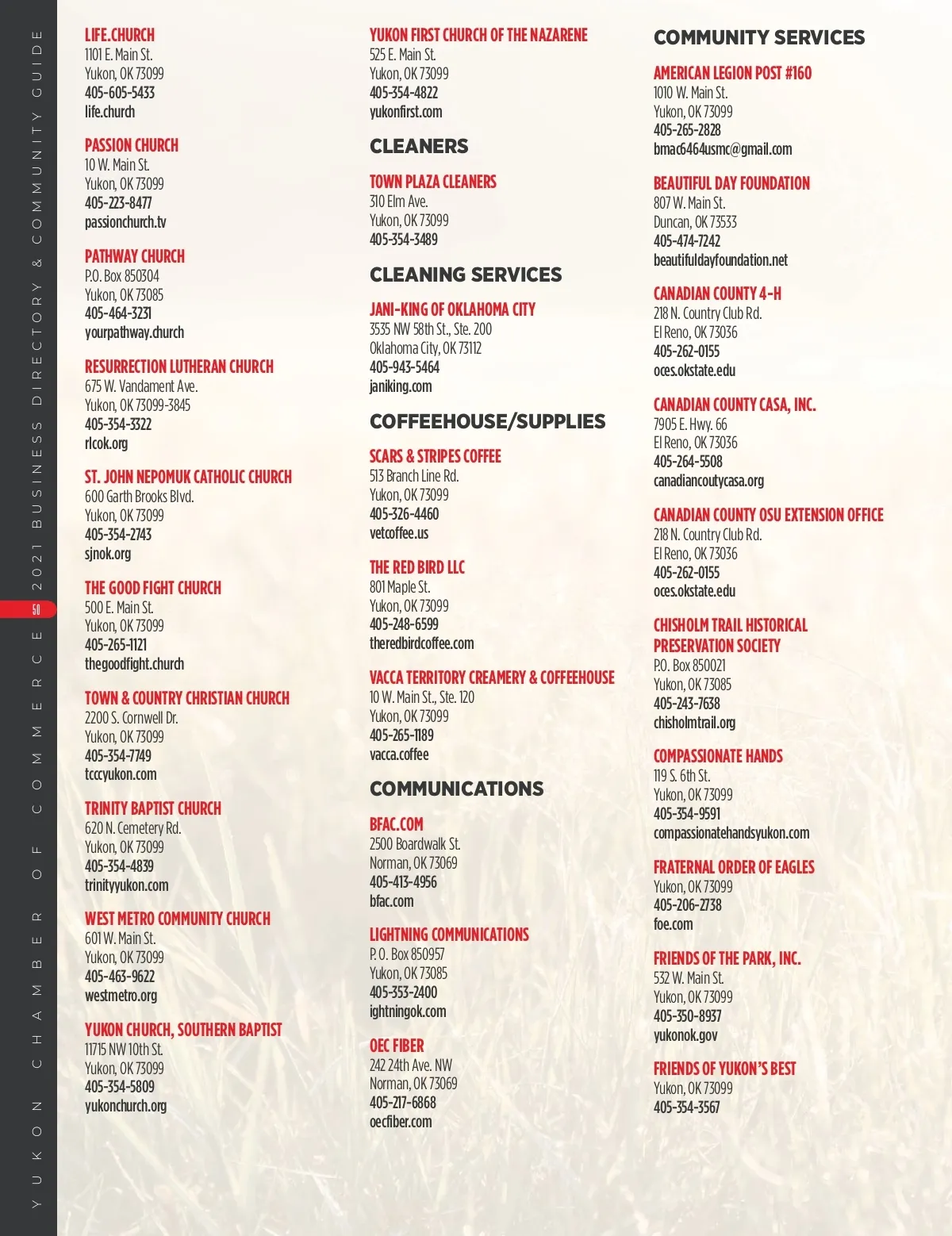 YUKON CHAMBER OF COMMERCE 2021 BUSINESS DIRECTORY & COMMUNITY GUIDE

50

LIFE.CHURCH
1101 E. Main St.
Yukon, OK 73099
405-605-5433
life.church

PASSION CHURCH
10 W. Main St.
Yukon, OK 73099
405-223-8477
passionchurch.tv

PATHWAY CHURCH
P.O. Box 850304
Yukon, OK 73085
405-464-3231
yourpathway.church

RESURRECTION LUTHERAN CHURCH
675 W. Vandament Ave.
Yukon, OK 73099-3845
405-354-3322
rlcok.org

ST. JOHN NEPOMUK CATHOLIC CHURCH
600 Garth Brooks Blvd.
Yukon, OK 73099
405-354-2743
sjnok.org

THE GOOD FIGHT CHURCH
500 E. Main St.
Yukon, OK 73099
405-265-1121
thegoodfight.church

TOWN & COUNTRY CHRISTIAN CHURCH
2200 S. Cornwell Dr.
Yukon, OK 73099
405-354-7749
tcccyukon.com

TRINITY BAPTIST CHURCH
620 N. Cemetery Rd.
Yukon, OK 73099
405-354-4839
trinityyukon.com

WEST METRO COMMUNITY CHURCH
601 W. Main St.
Yukon, OK 73099
405-463-9622
westmetro.org

YUKON CHURCH, SOUTHERN BAPTIST
11715 NW 10th St.
Yukon, OK 73099
405-354-5809
yukonchurch.org

YUKON FIRST CHURCH OF THE NAZARENE
525 E. Main St.
Yukon, OK 73099
405-354-4822
yukonfirst.com

CLEANERS

TOWN PLAZA CLEANERS
310 Elm Ave.
Yukon, OK 73099
405-354-3489

CLEANING SERVICES

JANI-KING OF OKLAHOMA CITY
3535 NW 58th St., Ste. 200
Oklahoma City, OK 73112
405-943-5464
janiking.com

COFFEEHOUSE/SUPPLIES

SCARS & STRIPES COFFEE
513 Branch Line Rd.
Yukon, OK 73099
405-326-4460
vetcoffee.us

THE RED BIRD LLC
801 Maple St.
Yukon, OK 73099
405-248-6599
theredbirdcoffee.com

VACCA TERRITORY CREAMERY & COFFEEHOUSE
10 W. Main St., Ste. 120
Yukon, OK 73099
405-265-1189
vacca.coffee

COMMUNICATIONS

BFAC.COM
2500 Boardwalk St.
Norman, OK 73069
405-413-4956
bfac.com

LIGHTNING COMMUNICATIONS
P. O. Box 850957
Yukon, OK 73085
405-353-2400
ightningok.com

OEC FIBER
242 24th Ave. NW
Norman, OK 73069
405-217-6868
oecfiber.com

COMMUNITY SERVICES

AMERICAN LEGION POST #160
1010 W. Main St.
Yukon, OK 73099
405-265-2828
bmac6464usmc@gmail.com

BEAUTIFUL DAY FOUNDATION
807 W. Main St.
Duncan, OK 73533
405-474-7242
beautifuldayfoundation.net

CANADIAN COUNTY 4-H
218 N. Country Club Rd.
El Reno, OK 73036
405-262-0155
oces.okstate.edu

CANADIAN COUNTY CASA, INC.
7905 E. Hwy. 66
El Reno, OK 73036
405-264-5508
canadiancoutycasa.org

CANADIAN COUNTY OSU EXTENSION OFFICE
218 N. Country Club Rd.
El Reno, OK 73036
405-262-0155
oces.okstate.edu

CHISHOLM TRAIL HISTORICAL PRESERVATION SOCIETY
P.O. Box 850021
Yukon, OK 73085
405-243-7638
chisholmtrail.org

COMPASSIONATE HANDS
119 S. 6th St.
Yukon, OK 73099
405-354-9591
compassionatehandsyukon.com

FRATERNAL ORDER OF EAGLES
Yukon, OK 73099
405-206-2738
foe.com

FRIENDS OF THE PARK, INC.
532 W. Main St.
Yukon, OK 73099
405-350-8937
yukonok.gov

FRIENDS OF YUKON'S BEST
Yukon, OK 73099
405-354-3567